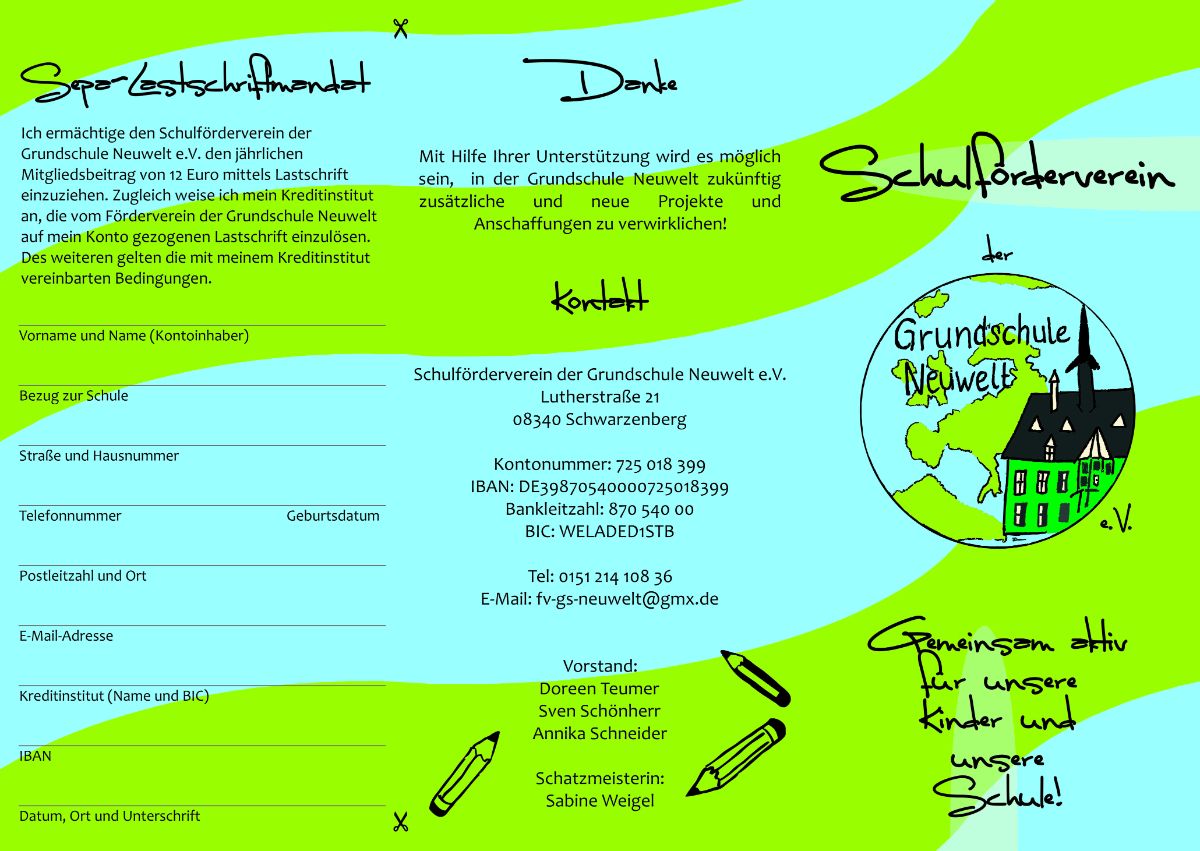 Sepa-Lastschriftmandat

Ich ermächtige den Schulförderverein der Grundschule Neuwelt e.V. den jährlichen Mitgliedsbeitrag von 12 Euro mittels Lastschrift einzuziehen. Zugleich weise ich mein Kreditinstitut an, die vom Förderverein der Grundschule Neuwelt auf mein Konto gezogenen Lastschrift einzulösen. Des weiteren gelten die mit meinem Kreditinstitut vereinbarten Bedingungen.

Vorname und Name (Kontoinhaber)

Bezug zur Schule

Straße und Hausnummer

Telefonnummer Geburtsdatum

Postleitzahl und Ort

E-Mail-Adresse

Kreditinstitut (Name und BIC)

IBAN

Datum, Ort und Unterschrift

Danke

Mit Hilfe Ihrer Unterstützung wird es möglich sein, in der Grundschule Neuwelt zukünftig zusätzliche und neue Projekte und Anschaffungen zu verwirklichen!

Kontakt

Schulförderverein der Grundschule Neuwelt e.V.
Lutherstraße 21
08340 Schwarzenberg

Kontonummer: 725 018 399
IBAN: DE39870540000725018399
Bankleitzahl: 870 540 00
BIC: WELADED1STB

Tel: 0151 214 108 36
E-Mail: fv-gs-neuwelt@gmx.de

Vorstand:
Doreen Teumer
Sven Schönherr
Annika Schneider

Schatzmeisterin:
Sabine Weigel

Schulförderverein

der

Grundschule Neuwelt

e.V.

Gemeinsam aktiv für unsere Kinder und unsere Schule!